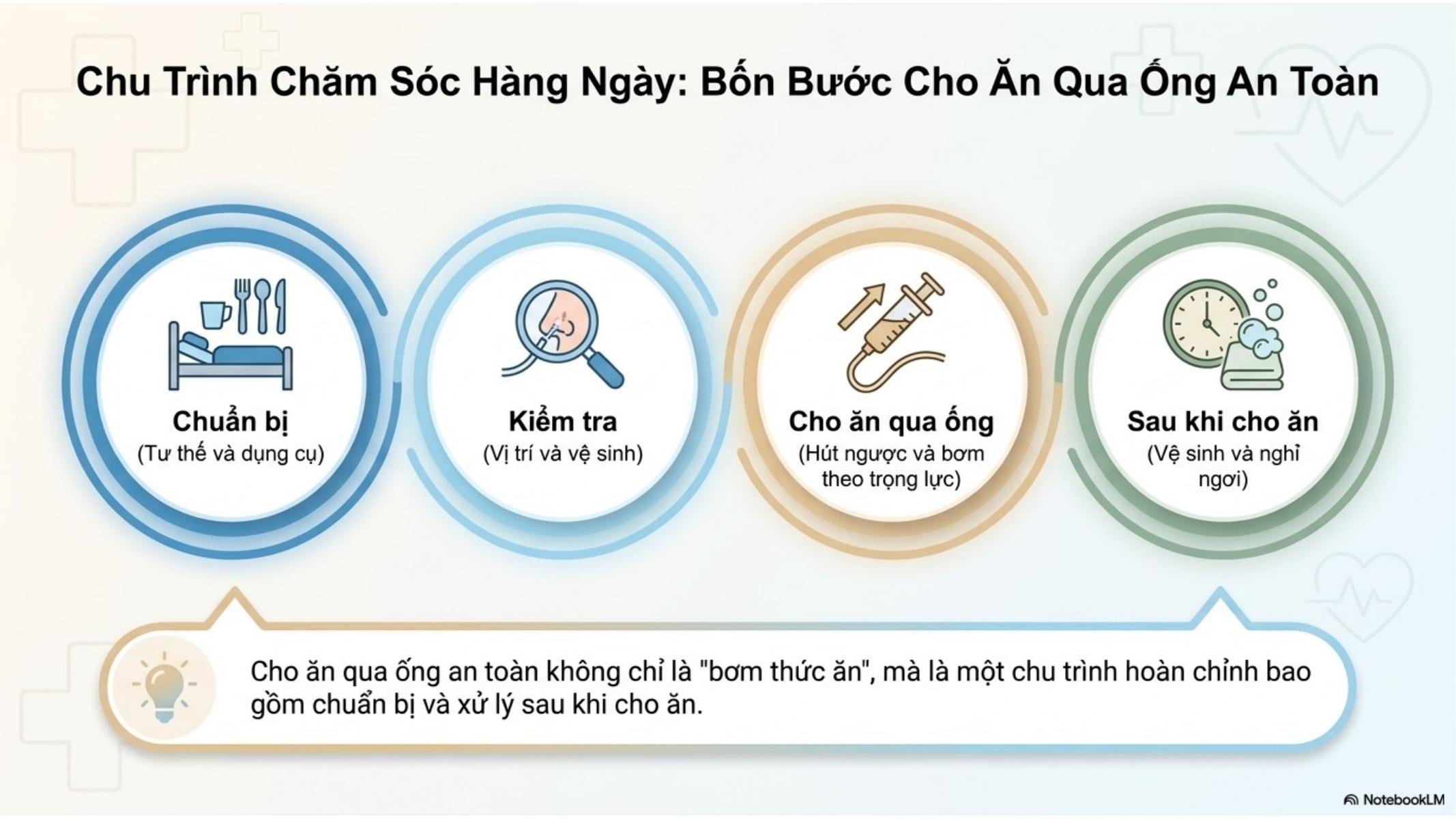 Chu Trình Chăm Sóc Hàng Ngày: Bốn Bước Cho Ăn Qua Ống An Toàn

Chuẩn bị
(Tư thế và dụng cụ)

Kiểm tra
(Vị trí và vệ sinh)

Cho ăn qua ống
(Hút ngược và bơm theo trọng lực)

Sau khi cho ăn
(Vệ sinh và nghỉ ngơi)

Cho ăn qua ống an toàn không chỉ là "bơm thức ăn", mà là một chu trình hoàn chỉnh bao gồm chuẩn bị và xử lý sau khi cho ăn.

NotebookLM